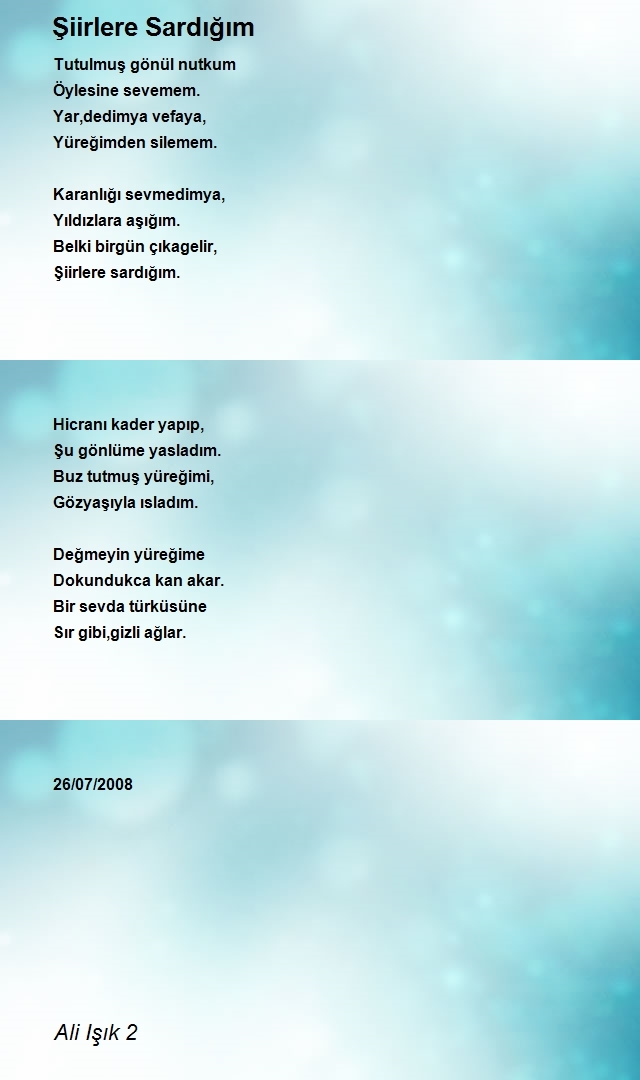 Şiirlere Sardığım

Tutulmuş gönül nutkum
Öylesine sevemem.
Yar,dedimya vefaya,
Yüreğimden silemem.

Karanlığı sevmedimya,
Yıldızlara aşığım.
Belki birgün çıkagelir,
Şiirlere sardığım.

Hicranı kader yapıp,
Şu gönlüme yasladım.
Buz tutmuş yüreğimi,
Gözyaşıyla ısladım.

Değmeyin yüreğime
Dokundukca kan akar.
Bir sevda türküsüne
Sır gibi,gizli ağlar.

26/07/2008

Ali Işık 2